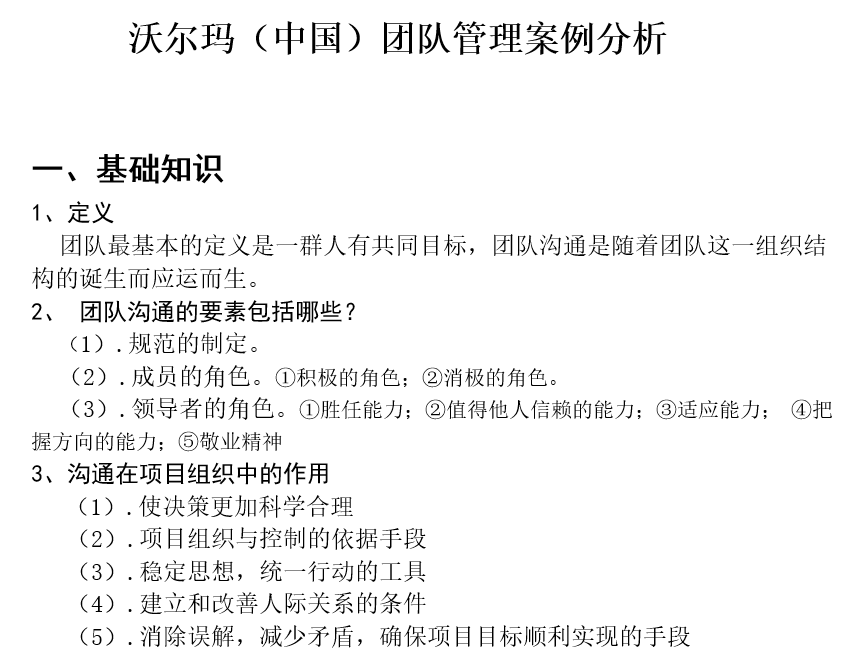 沃尔玛（中国）团队管理案例分析

一、基础知识

1、定义

团队最基本的定义是一群人有共同目标，团队沟通是随着团队这一组织结构的诞生而应运而生。

2、 团队沟通的要素包括哪些？

（1）.规范的制定。

（2）.成员的角色。①积极的角色；②消极的角色。

（3）.领导者的角色。①胜任能力；②值得他人信赖的能力；③适应能力； ④把握方向的能力；⑤敬业精神

3、沟通在项目组织中的作用

（1）.使决策更加科学合理

（2）.项目组织与控制的依据手段

（3）.稳定思想，统一行动的工具

（4）.建立和改善人际关系的条件

（5）.消除误解，减少矛盾，确保项目目标顺利实现的手段